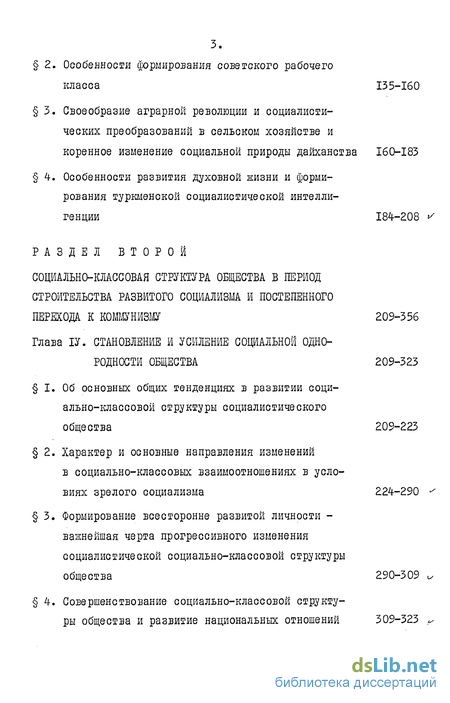 3.

§ 2. Особенности формирования советского рабочего класса I35-I60

§ 3. Своеобразие аграрной революции и социалистических преобразований в сельском хозяйстве и коренное изменение социальной природы дайханства I60-I83

§ 4. Особенности развития духовной жизни и формирования туркменской социалистической интеллигенции I84-208

РАЗДЕЛ ВТОРОЙ

СОЦИАЛЬНО-КЛАССОВАЯ СТРУКТУРА ОБЩЕСТВА В ПЕРИОД СТРОИТЕЛЬСТВА РАЗВИТОГО СОЦИАЛИЗМА И ПОСТЕПЕННОГО ПЕРЕХОДА К КОММУНИЗМУ 209-356

Глава IУ. СТАНОВЛЕНИЕ И УСИЛЕНИЕ СОЦИАЛЬНОЙ ОДНОРОДНОСТИ ОБЩЕСТВА 209-323

§ I. Об основных общих тенденциях в развитии социально-классовой структуры социалистического общества 209-223

§ 2. Характер и основные направления изменений в социально-классовых взаимоотношениях в условиях зрелого социализма 224-290

§ 3. Формирование всесторонне развитой личности - важнейшая черта прогрессивного изменения социалистической социально-классовой структуры общества 290-309

§ 4. Совершенствование социально-классовой структуры общества и развитие национальных отношений 309-323

dsLib.net
библиотека диссертаций